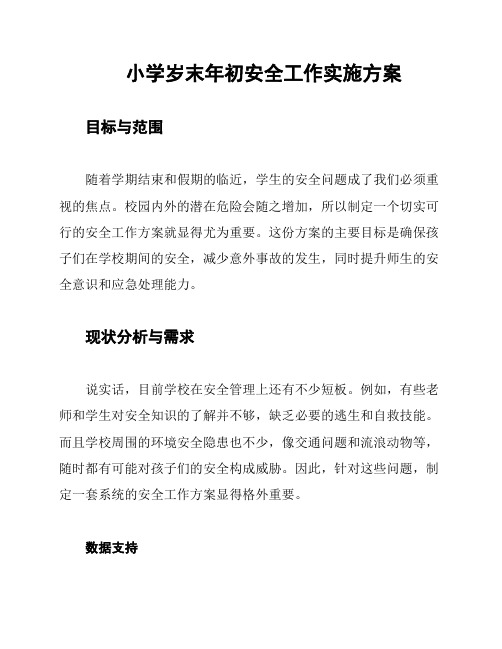 小学岁末年初安全工作实施方案

目标与范围

随着学期结束和假期的临近，学生的安全问题成了我们必须重视的焦点。校园内外的潜在危险会随之增加，所以制定一个切实可行的安全工作方案就显得尤为重要。这份方案的主要目标是确保孩子们在学校期间的安全，减少意外事故的发生，同时提升师生的安全意识和应急处理能力。

现状分析与需求

说实话，目前学校在安全管理上还有不少短板。例如，有些老师和学生对安全知识的了解并不够，缺乏必要的逃生和自救技能。而且学校周围的环境安全隐患也不少，像交通问题和流浪动物等，随时都有可能对孩子们的安全构成威胁。因此，针对这些问题，制定一套系统的安全工作方案显得格外重要。

数据支持